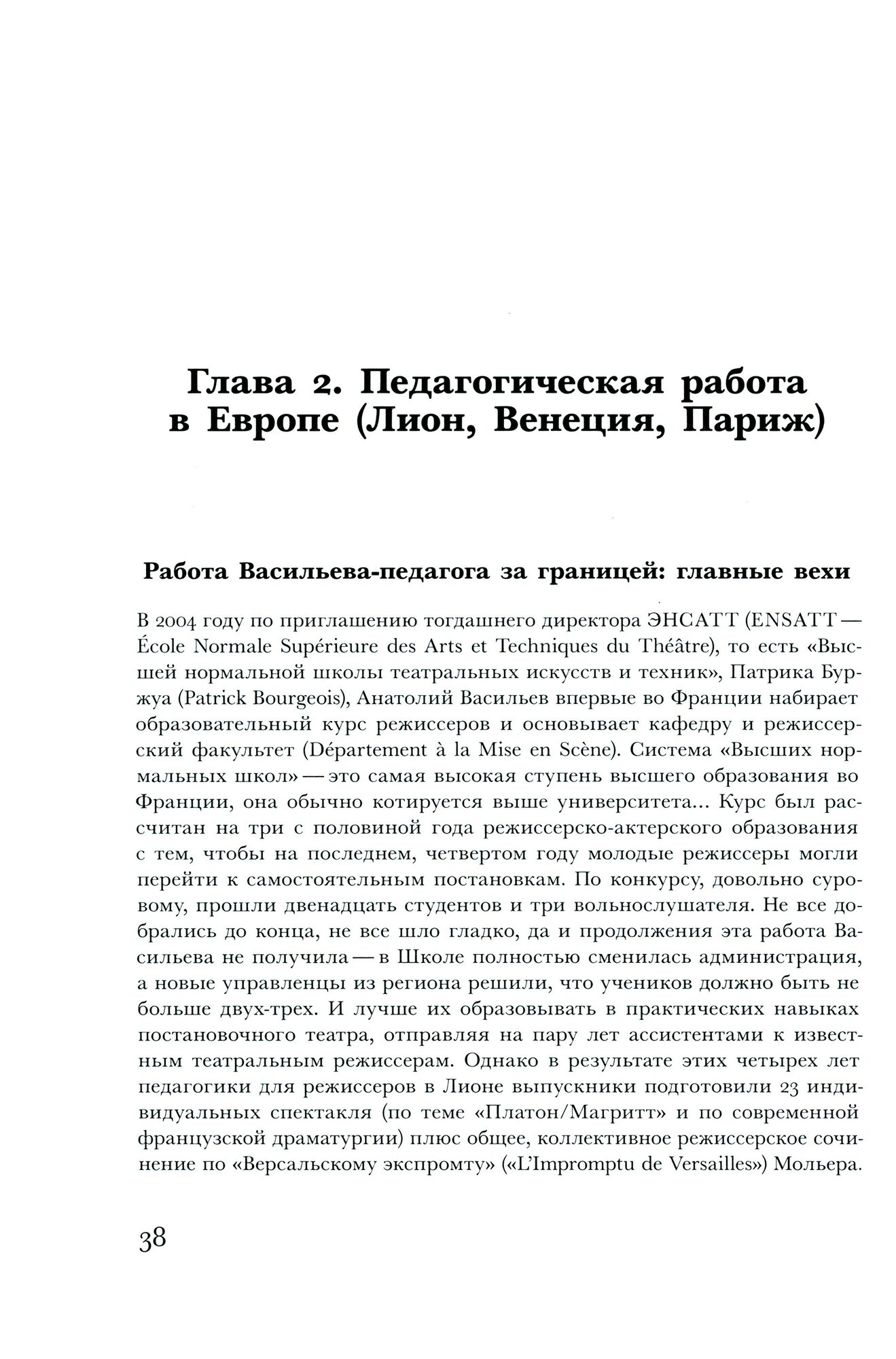 Глава 2. Педагогическая работа в Европе (Лион, Венеция, Париж)

Работа Васильева-педагога за границей: главные вехи

В 2004 году по приглашению тогдашнего директора ЭНСАТТ (ENSATT — École Normale Supérieure des Arts et Techniques du Théâtre), то есть «Высшей нормальной школы театральных искусств и техник», Патрика Буржуа (Patrick Bourgeois), Анатолий Васильев впервые во Франции набирает образовательный курс режиссеров и основывает кафедру и режиссерский факультет (Département à la Mise en Scène). Система «Высших нормальных школ» — это самая высокая ступень высшего образования во Франции, она обычно котируется выше университета... Курс был рассчитан на три с половиной года режиссерско-актерского образования с тем, чтобы на последнем, четвертом году молодые режиссеры могли перейти к самостоятельным постановкам. По конкурсу, довольно суровому, прошли двенадцать студентов и три вольнослушателя. Не все добрались до конца, не все шло гладко, да и продолжения эта работа Васильева не получила — в Школе полностью сменилась администрация, а новые управленцы из региона решили, что учеников должно быть не больше двух-трех. И лучше их образовывать в практических навыках постановочного театра, отправляя на пару лет ассистентами к известным театральным режиссерам. Однако в результате этих четырех лет педагогики для режиссеров в Лионе выпускники подготовили 23 индивидуальных спектакля (по теме «Платон/Магритт» и по современной французской драматургии) плюс общее, коллективное режиссерское сочинение по «Версальскому экспромту» («L'Impromptu de Versailles») Мольера.

38